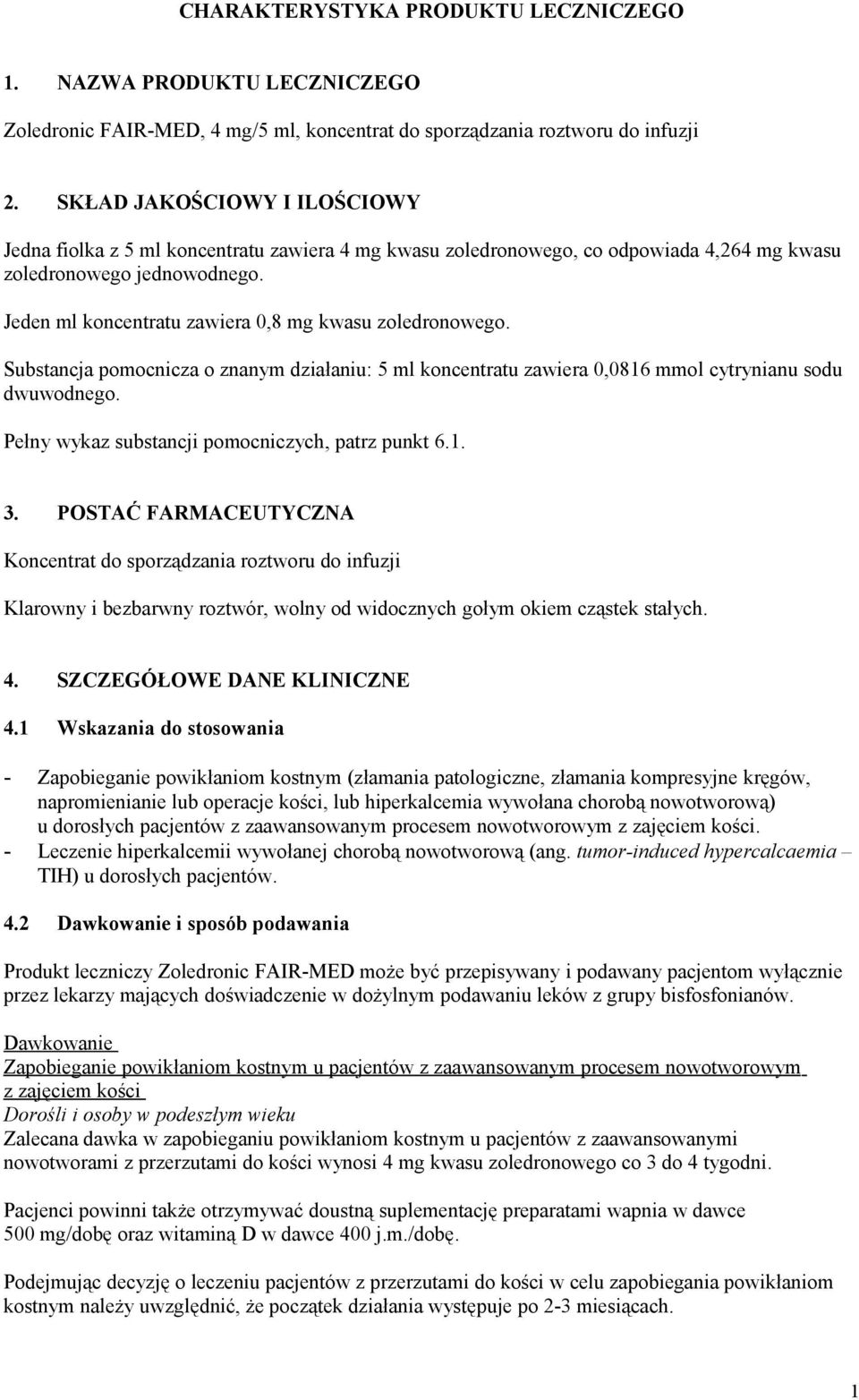 CHARAKTERYSTYKA PRODUKTU LECZNICZEGO

1. NAZWA PRODUKTU LECZNICZEGO

Zoledronic FAIR-MED, 4 mg/5 ml, koncentrat do sporządzania roztworu do infuzji

2. SKŁAD JAKOŚCIOWY I ILOŚCIOWY

Jedna fiolka z 5 ml koncentratu zawiera 4 mg kwasu zoledronowego, co odpowiada 4,264 mg kwasu zoledronowego jednowodnego.

Jeden ml koncentratu zawiera 0,8 mg kwasu zoledronowego.

Substancja pomocnicza o znanym działaniu: 5 ml koncentratu zawiera 0,0816 mmol cytrynianu sodu dwuwodnego.

Pełny wykaz substancji pomocniczych, patrz punkt 6.1.

3. POSTAĆ FARMACEUTYCZNA

Koncentrat do sporządzania roztworu do infuzji

Klarowny i bezbarwny roztwór, wolny od widocznych gołym okiem cząstek stałych.

4. SZCZEGÓŁOWE DANE KLINICZNE

4.1 Wskazania do stosowania

- Zapobieganie powikłaniom kostnym (złamania patologiczne, złamania kompresyjne kręgów, napromienianie lub operacje kości, lub hiperkalcemia wywołana chorobą nowotworową) u dorosłych pacjentów z zaawansowanym procesem nowotworowym z zajęciem kości.
- Leczenie hiperkalcemii wywołanej chorobą nowotworową (ang. tumor-induced hypercalcaemia – TIH) u dorosłych pacjentów.

4.2 Dawkowanie i sposób podawania

Produkt leczniczy Zoledronic FAIR-MED może być przepisywany i podawany pacjentom wyłącznie przez lekarzy mających doświadczenie w dożylnym podawaniu leków z grupy bisfosfonianów.

Dawkowanie
Zapobieganie powikłaniom kostnym u pacjentów z zaawansowanym procesem nowotworowym z zajęciem kości
Dorośli i osoby w podeszłym wieku
Zalecana dawka w zapobieganiu powikłaniom kostnym u pacjentów z zaawansowanymi nowotworami z przerzutami do kości wynosi 4 mg kwasu zoledronowego co 3 do 4 tygodni.

Pacjenci powinni także otrzymywać doustną suplementację preparatami wapnia w dawce 500 mg/dobę oraz witaminą D w dawce 400 j.m./dobę.

Podejmując decyzję o leczeniu pacjentów z przerzutami do kości w celu zapobiegania powikłaniom kostnym należy uwzględnić, że początek działania występuje po 2-3 miesiącach.

1